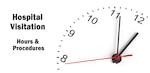 Hospital Visitation

Hours & Procedures

8
9
10
11
12